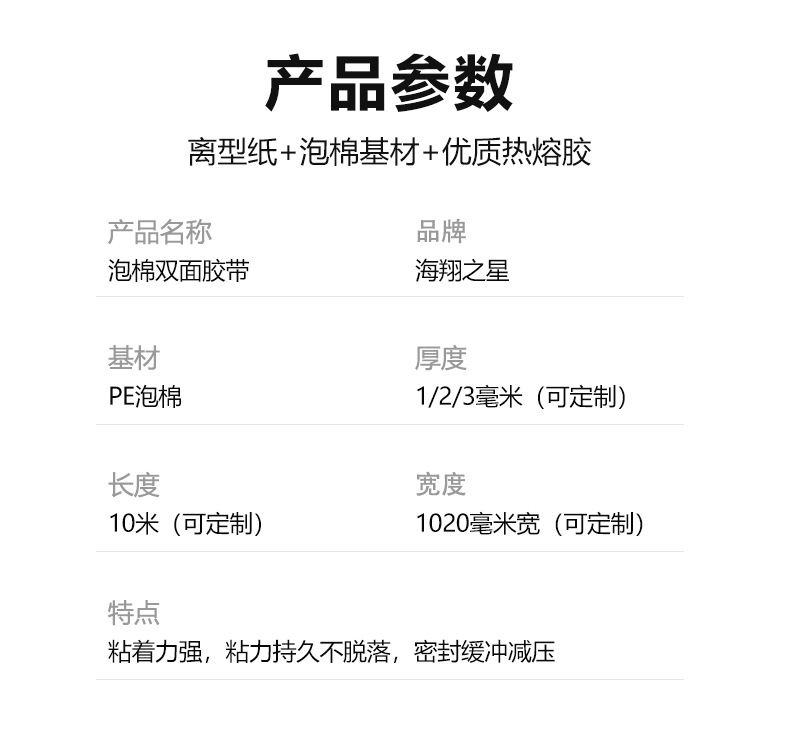 产品参数

离型纸+泡棉基材+优质热熔胶

产品名称
泡棉双面胶带

品牌
海翔之星

基材
PE泡棉

厚度
1/2/3毫米（可定制）

长度
10米（可定制）

宽度
1020毫米宽（可定制）

特点
粘着力强，粘力持久不脱落，密封缓冲减压